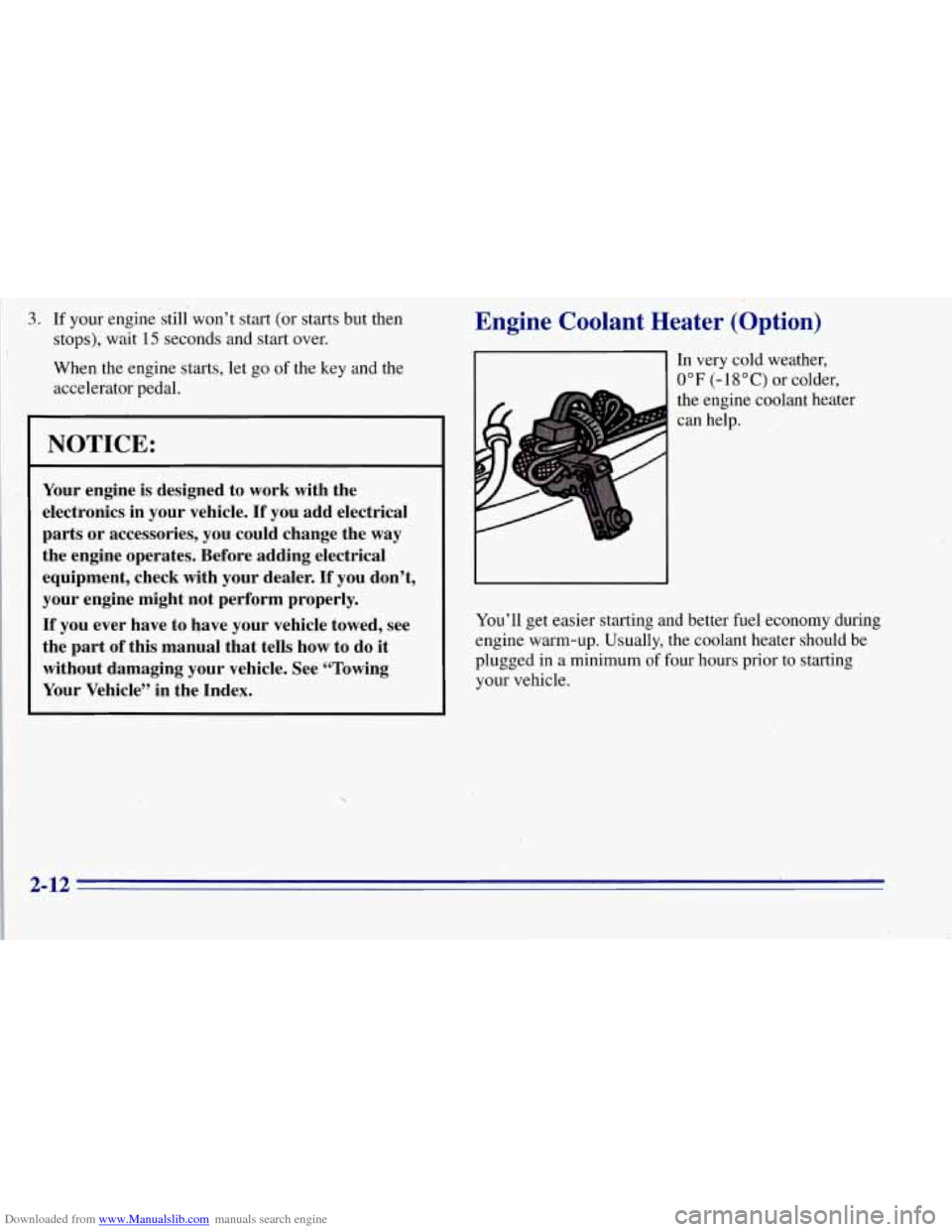 3. If your engine still won't start (or starts but then stops), wait 15 seconds and start over.

When the engine starts, let go of the key and the accelerator pedal.

NOTICE:

Your engine is designed to work with the electronics in your vehicle. If you add electrical parts or accessories, you could change the way the engine operates. Before adding electrical equipment, check with your dealer. If you don't, your engine might not perform properly.

If you ever have to have your vehicle towed, see the part of this manual that tells how to do it without damaging your vehicle. See "Towing Your Vehicle" in the Index.

Engine Coolant Heater (Option)

In very cold weather, 0°F (-18°C) or colder, the engine coolant heater can help.

You'll get easier starting and better fuel economy during engine warm-up. Usually, the coolant heater should be plugged in a minimum of four hours prior to starting your vehicle.

2-12

Downloaded from www.Manualslib.com manuals search engine

carmanualsonline.info